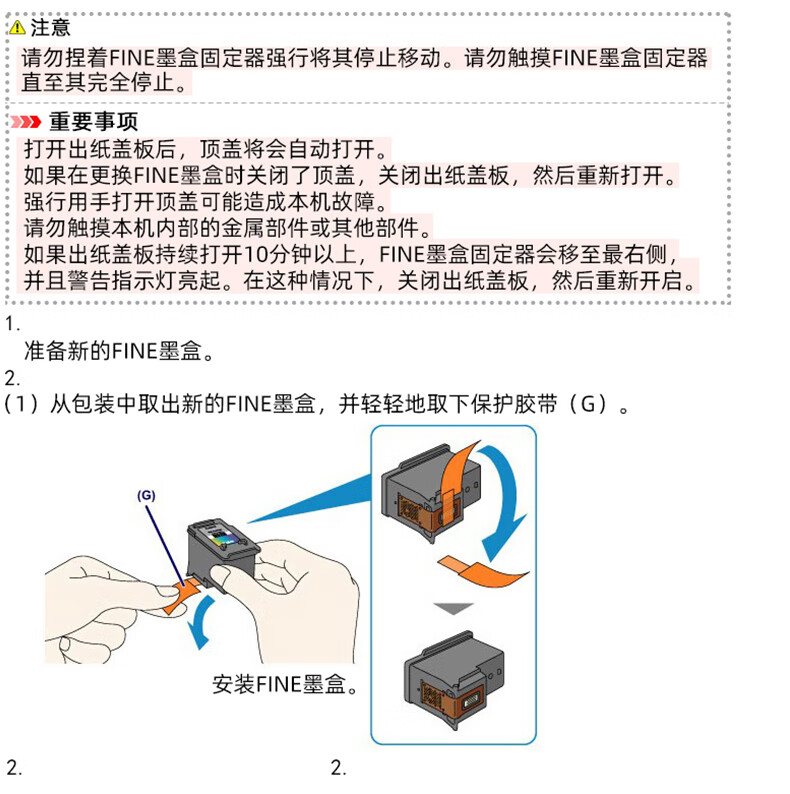 注意

请勿捏着FINE墨盒固定器强行将其停止移动。请勿触摸FINE墨盒固定器直至其完全停止。

重要事项

打开出纸盖板后，顶盖将会自动打开。
如果在更换FINE墨盒时关闭了顶盖，关闭出纸盖板，然后重新打开。
强行用手打开顶盖可能造成本机故障。
请勿触摸本机内部的金属部件或其他部件。
如果出纸盖板持续打开10分钟以上，FINE墨盒固定器会移至最右侧，并且警告指示灯亮起。在这种情况下，关闭出纸盖板，然后重新开启。

1.
准备新的FINE墨盒。

2.
（1）从包装中取出新的FINE墨盒，并轻轻地取下保护胶带（G）。

(G)

安装FINE墨盒。

2.

2.